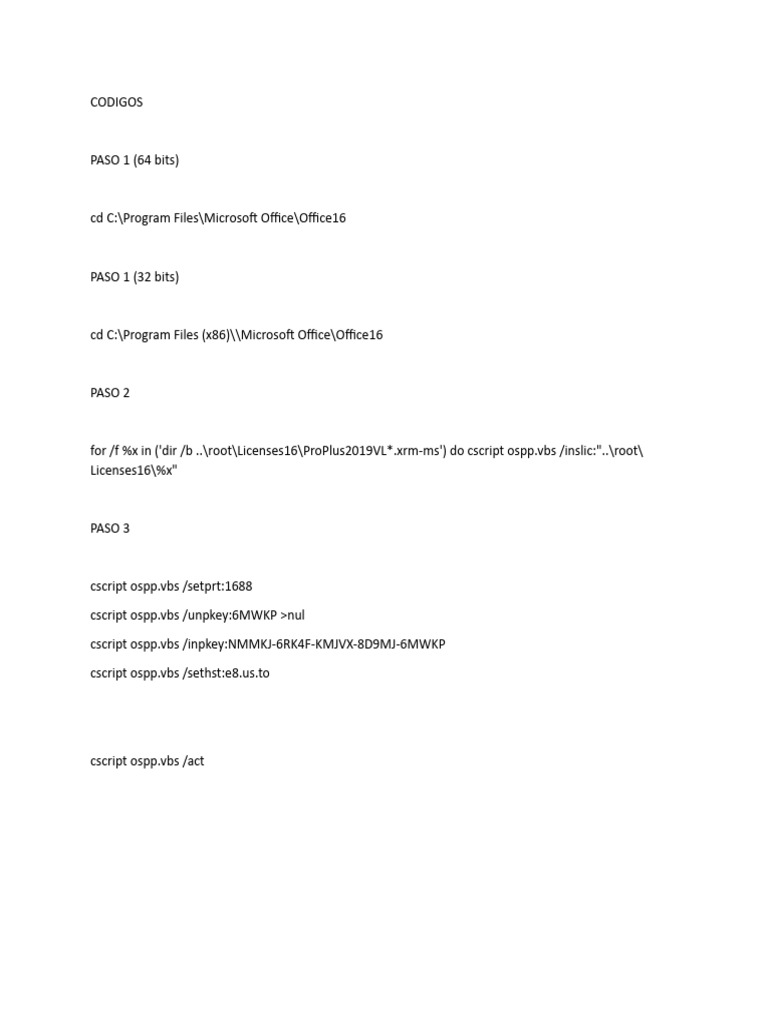 CODIGOS

PASO 1 (64 bits)

cd C:\Program Files\Microsoft Office\Office16

PASO 1 (32 bits)

cd C:\Program Files (x86)\\Microsoft Office\Office16

PASO 2

for /f %x in ('dir /b ..\root\Licenses16\ProPlus2019VL*.xrm-ms') do cscript ospp.vbs /inslic:"..\root\Licenses16\%x"

PASO 3

cscript ospp.vbs /setprt:1688

cscript ospp.vbs /unpkey:6MWKP >nul

cscript ospp.vbs /inpkey:NMMKJ-6RK4F-KMJVX-8D9MJ-6MWKP

cscript ospp.vbs /sethst:e8.us.to

cscript ospp.vbs /act